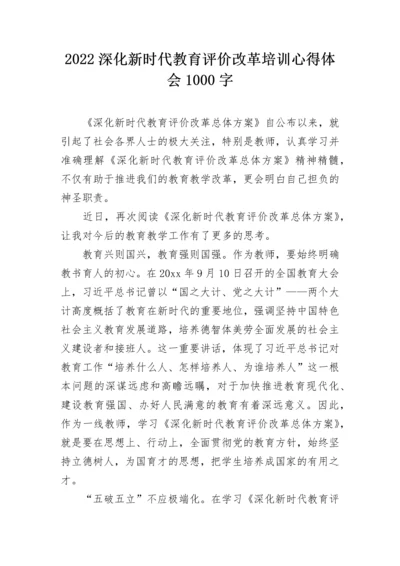 2022 深化新时代教育评价改革培训心得体会 1000 字

《深化新时代教育评价改革总体方案》自公布以来，就引起了社会各界人士的极大关注，特别是教师，认真学习并准确理解《深化新时代教育评价改革总体方案》精神精髓，不仅有助于推进我们的教育教学改革，更会明白自己担负的神圣职责。

近日，再次阅读《深化新时代教育评价改革总体方案》，让我对今后的教育教学工作有了更多的思考。

教育兴则国兴，教育强则国强。作为教师，要始终明确教书育人的初心。在 20xx 年 9 月 10 日召开的全国教育大会上，习近平总书记曾以“国之大计、党之大计”——两个大计高度概括了教育在新时代的重要地位，强调坚持中国特色社会主义教育发展道路，培养德智体美劳全面发展的社会主义建设者和接班人。这一重要讲话，体现了习近平总书记对教育工作“培养什么人、怎样培养人、为谁培养人”这一根本问题的深谋远虑和高瞻远瞩，对于加快推进教育现代化、建设教育强国、办好人民满意的教育有着深远意义。因此，作为一线教师，学习《深化新时代教育评价改革总体方案》，就是要在思想上、行动上，全面贯彻党的教育方针，始终坚持立德树人，为国育才的思想，把学生培养成国家的有用之才。

“五破五立”不应极端化。在学习《深化新时代教育评